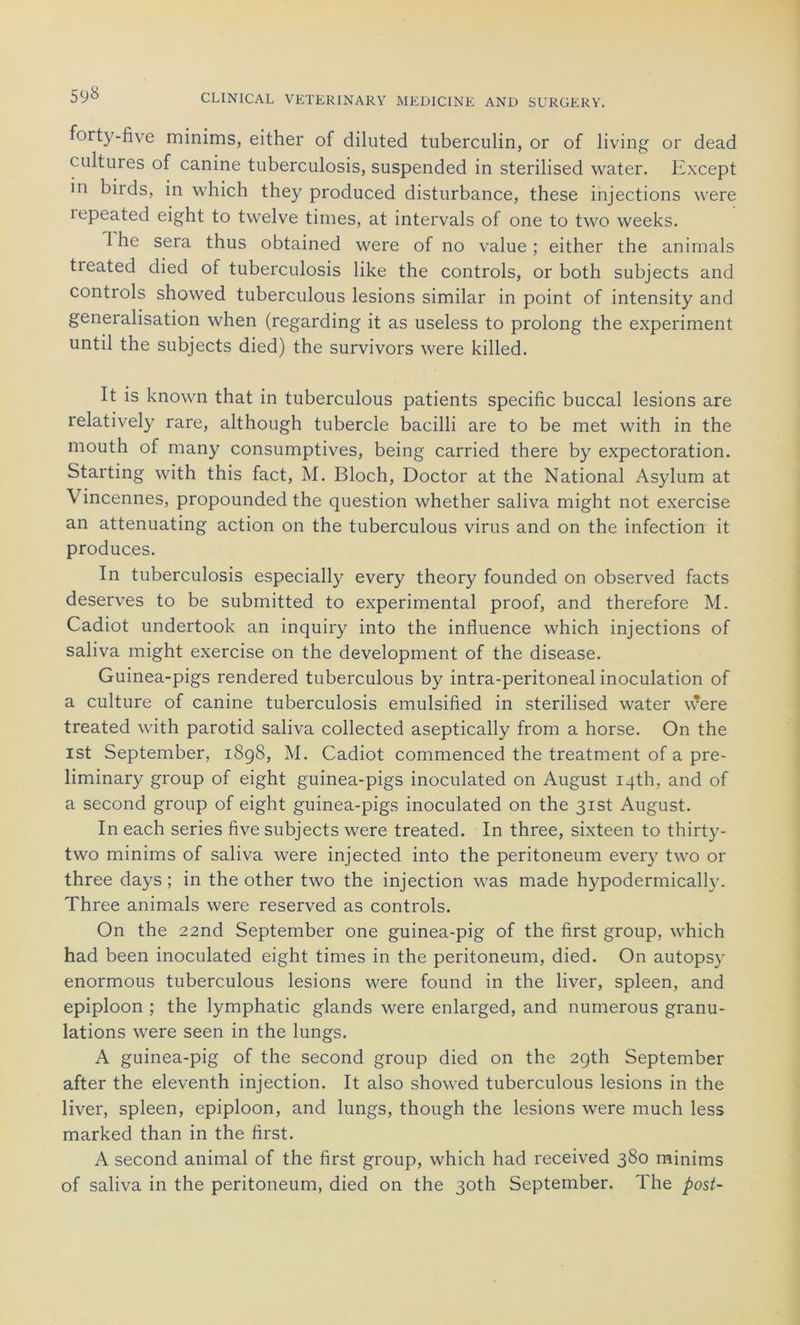 598 CLINICAL VETERINARY MEDICINE AND SURGERY.

forty-five minims, either of diluted tuberculin, or of living or dead cultures of canine tuberculosis, suspended in sterilised water. Except in birds, in which they produced disturbance, these injections were repeated eight to twelve times, at intervals of one to two weeks.

The sera thus obtained were of no value; either the animals treated died of tuberculosis like the controls, or both subjects and controls showed tuberculous lesions similar in point of intensity and generalisation when (regarding it as useless to prolong the experiment until the subjects died) the survivors were killed.

It is known that in tuberculous patients specific buccal lesions are relatively rare, although tubercle bacilli are to be met with in the mouth of many consumptives, being carried there by expectoration. Starting with this fact, M. Bloch, Doctor at the National Asylum at Vincennes, propounded the question whether saliva might not exercise an attenuating action on the tuberculous virus and on the infection it produces.

In tuberculosis especially every theory founded on observed facts deserves to be submitted to experimental proof, and therefore M. Cadiot undertook an inquiry into the influence which injections of saliva might exercise on the development of the disease.

Guinea-pigs rendered tuberculous by intra-peritoneal inoculation of a culture of canine tuberculosis emulsified in sterilised water were treated with parotid saliva collected aseptically from a horse. On the 1st September, 1898, M. Cadiot commenced the treatment of a preliminary group of eight guinea-pigs inoculated on August 14th, and of a second group of eight guinea-pigs inoculated on the 31st August.

In each series five subjects were treated. In three, sixteen to thirty-two minims of saliva were injected into the peritoneum every two or three days; in the other two the injection was made hypodermically. Three animals were reserved as controls.

On the 22nd September one guinea-pig of the first group, which had been inoculated eight times in the peritoneum, died. On autopsy enormous tuberculous lesions were found in the liver, spleen, and epiploon; the lymphatic glands were enlarged, and numerous granulations were seen in the lungs.

A guinea-pig of the second group died on the 29th September after the eleventh injection. It also showed tuberculous lesions in the liver, spleen, epiploon, and lungs, though the lesions were much less marked than in the first.

A second animal of the first group, which had received 380 minims of saliva in the peritoneum, died on the 30th September. The post-